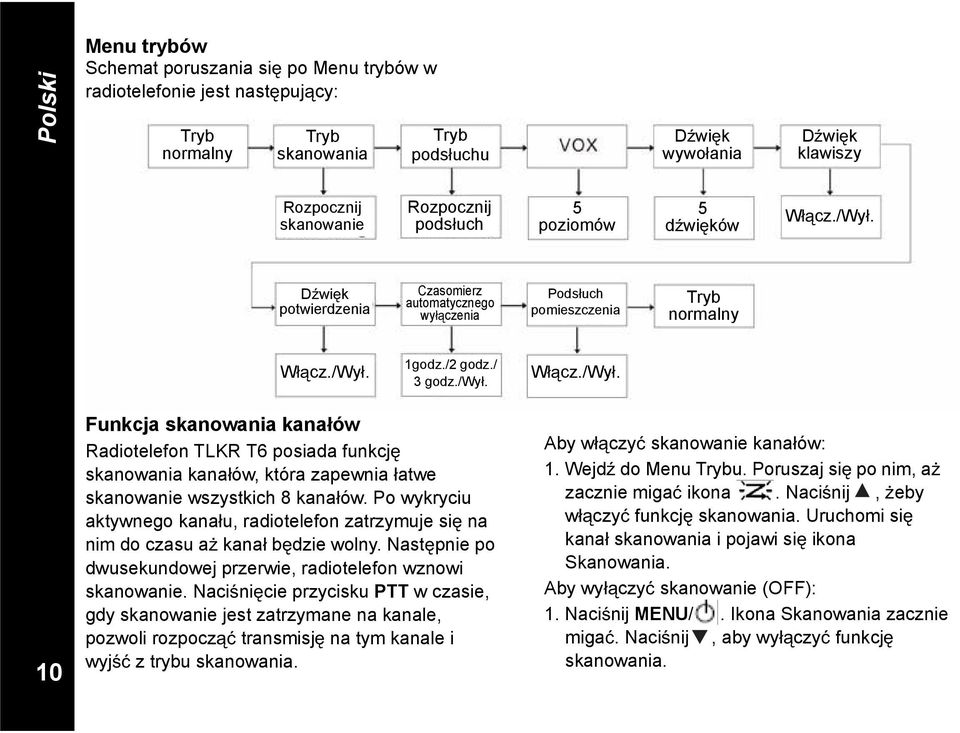 Polski

Menu trybów
Schemat poruszania się po Menu trybów w radiotelefonie jest następujący:

Tryb normalny
Tryb skanowania
Tryb podsłuchu
VOX
Dźwięk wywołania
Dźwięk klawiszy

Rozpocznij skanowanie
Rozpocznij podsłuch
5 poziomów
5 dźwięków
Włącz./Wył.

Dźwięk potwierdzenia
Czasomierz automatycznego wyłączenia
Podsłuch pomieszczenia
Tryb normalny

Włącz./Wył.
1godz./2 godz./ 3 godz./Wył.
Włącz./Wył.

Funkcja skanowania kanałów
Radiotelefon TLKR T6 posiada funkcję skanowania kanałów, która zapewnia łatwe skanowanie wszystkich 8 kanałów. Po wykryciu aktywnego kanału, radiotelefon zatrzymuje się na nim do czasu aż kanał będzie wolny. Następnie po dwusekundowej przerwie, radiotelefon wznowi skanowanie. Naciśnięcie przycisku PTT w czasie, gdy skanowanie jest zatrzymane na kanale, pozwoli rozpocząć transmisję na tym kanale i wyjść z trybu skanowania.

Aby włączyć skanowanie kanałów:
1. Wejdź do Menu Trybu. Poruszaj się po nim, aż zacznie migać ikona . Naciśnij ▲, żeby włączyć funkcję skanowania. Uruchomi się kanał skanowania i pojawi się ikona Skanowania.
Aby wyłączyć skanowanie (OFF):
1. Naciśnij MENU/. Ikona Skanowania zacznie migać. Naciśnij▼, aby wyłączyć funkcję skanowania.

10